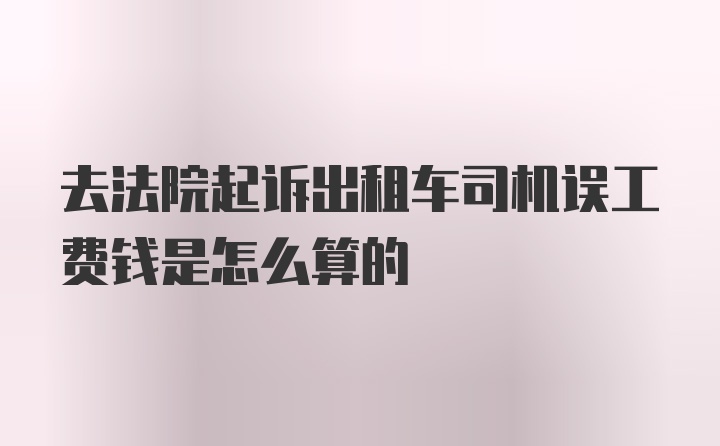 去法院起诉出租车司机误工费钱是怎么算的